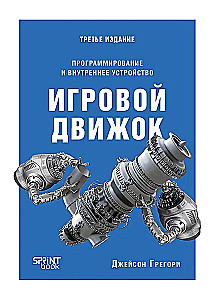 ТРЕТЬЕ ИЗДАНИЕ

ПРОГРАММИРОВАНИЕ И ВНУТРЕННЕЕ УСТРОЙСТВО

ИГРОВОЙ ДВИЖОК

SPRINT BOOK

Джейсон Грегори